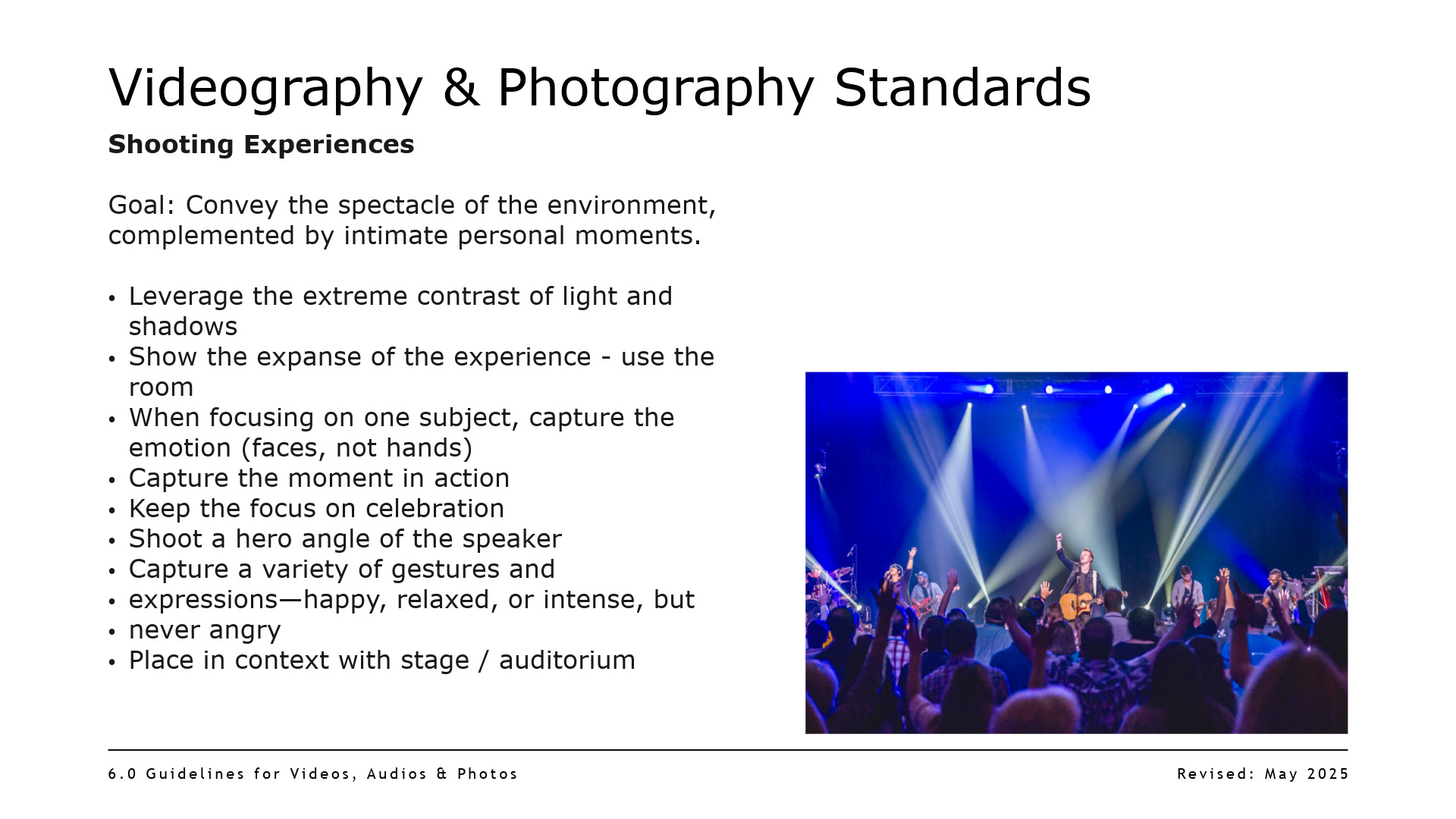 Videography & Photography Standards

Shooting Experiences

Goal: Convey the spectacle of the environment, complemented by intimate personal moments.

• Leverage the extreme contrast of light and shadows
• Show the expanse of the experience - use the room
• When focusing on one subject, capture the emotion (faces, not hands)
• Capture the moment in action
• Keep the focus on celebration
• Shoot a hero angle of the speaker
• Capture a variety of gestures and
• expressions—happy, relaxed, or intense, but
• never angry
• Place in context with stage / auditorium

6.0 Guidelines for Videos, Audios & Photos

Revised: May 2025